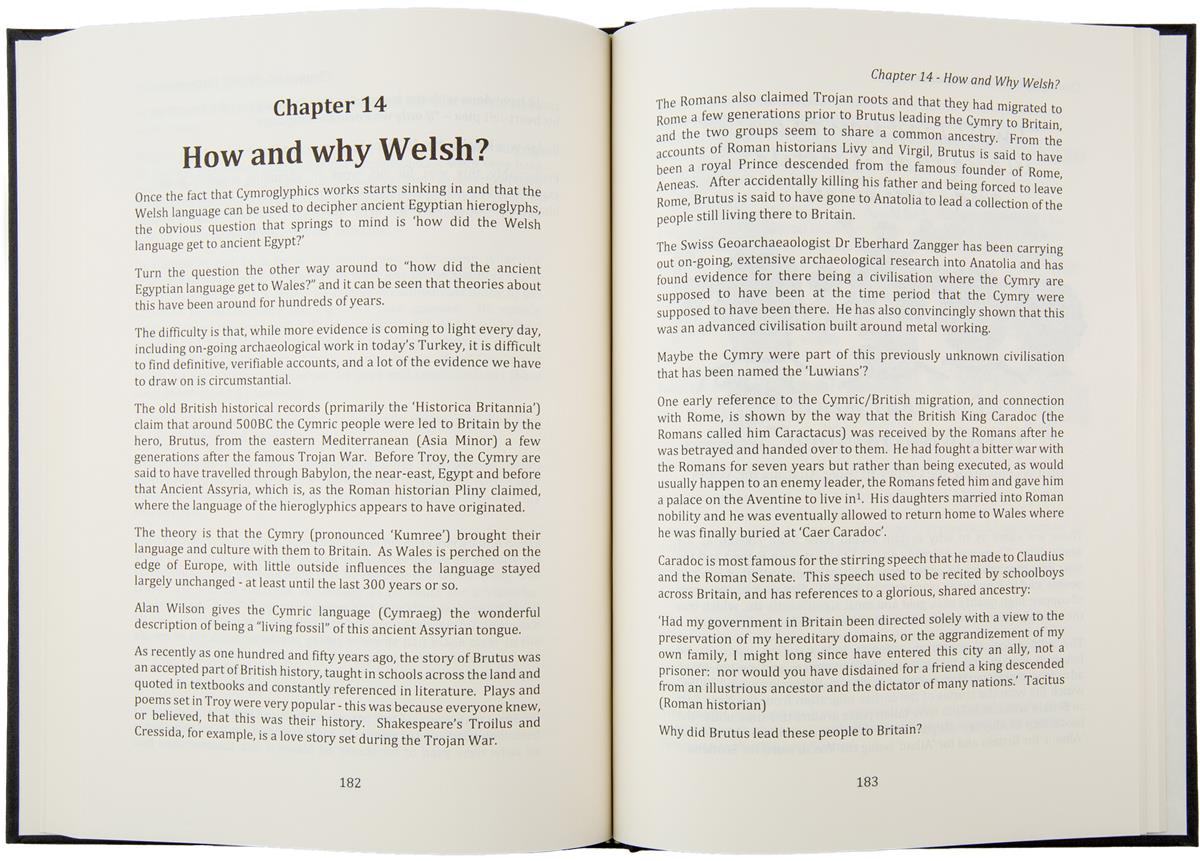 Chapter 14

How and why Welsh?

Once the fact that Cymroglyphics works starts sinking in and that the Welsh language can be used to decipher ancient Egyptian hieroglyphs, the obvious question that springs to mind is 'how did the Welsh language get to ancient Egypt?'

Turn the question the other way around to "how did the ancient Egyptian language get to Wales?" and it can be seen that theories about this have been around for hundreds of years.

The difficulty is that, while more evidence is coming to light every day, including on-going archaeological work in today's Turkey, it is difficult to find definitive, verifiable accounts, and a lot of the evidence we have to draw on is circumstantial.

The old British historical records (primarily the 'Historica Britannia') claim that around 500BC the Cymric people were led to Britain by the hero, Brutus, from the eastern Mediterranean (Asia Minor) a few generations after the famous Trojan War. Before Troy, the Cymry are said to have travelled through Babylon, the near-east, Egypt and before that Ancient Assyria, which is, as the Roman historian Pliny claimed, where the language of the hieroglyphics appears to have originated.

The theory is that the Cymry (pronounced 'Kumree') brought their language and culture with them to Britain. As Wales is perched on the edge of Europe, with little outside influences the language stayed largely unchanged - at least until the last 300 years or so.

Alan Wilson gives the Cymric language (Cymraeg) the wonderful description of being a "living fossil" of this ancient Assyrian tongue.

As recently as one hundred and fifty years ago, the story of Brutus was an accepted part of British history, taught in schools across the land and quoted in textbooks and constantly referenced in literature. Plays and poems set in Troy were very popular - this was because everyone knew, or believed, that this was their history. Shakespeare's Troilus and Cressida, for example, is a love story set during the Trojan War.

182

Chapter 14 - How and Why Welsh?

The Romans also claimed Trojan roots and that they had migrated to Rome a few generations prior to Brutus leading the Cymry to Britain, and the two groups seem to share a common ancestry. From the accounts of Roman historians Livy and Virgil, Brutus is said to have been a royal Prince descended from the famous founder of Rome, Aeneas. After accidentally killing his father and being forced to leave Rome, Brutus is said to have gone to Anatolia to lead a collection of the people still living there to Britain.

The Swiss Geoarchaeologist Dr Eberhard Zangger has been carrying out on-going, extensive archaeological research into Anatolia and has found evidence for there being a civilisation where the Cymry are supposed to have been at the time period that the Cymry were supposed to have been there. He has also convincingly shown that this was an advanced civilisation built around metal working.

Maybe the Cymry were part of this previously unknown civilisation that has been named the 'Luwians'?

One early reference to the Cymric/British migration, and connection with Rome, is shown by the way that the British King Caradoc (the Romans called him Caractacus) was received by the Romans after he was betrayed and handed over to them. He had fought a bitter war with the Romans for seven years but rather than being executed, as would usually happen to an enemy leader, the Romans feted him and gave him a palace on the Aventine to live in$^1$. His daughters married into Roman nobility and he was eventually allowed to return home to Wales where he was finally buried at 'Caer Caradoc'.

Caradoc is most famous for the stirring speech that he made to Claudius and the Roman Senate. This speech used to be recited by schoolboys across Britain, and has references to a glorious, shared ancestry:

'Had my government in Britain been directed solely with a view to the preservation of my hereditary domains, or the aggrandizement of my own family, I might long since have entered this city an ally, not a prisoner: nor would you have disdained for a friend a king descended from an illustrious ancestor and the dictator of many nations.' Tacitus (Roman historian)

Why did Brutus lead these people to Britain?

183